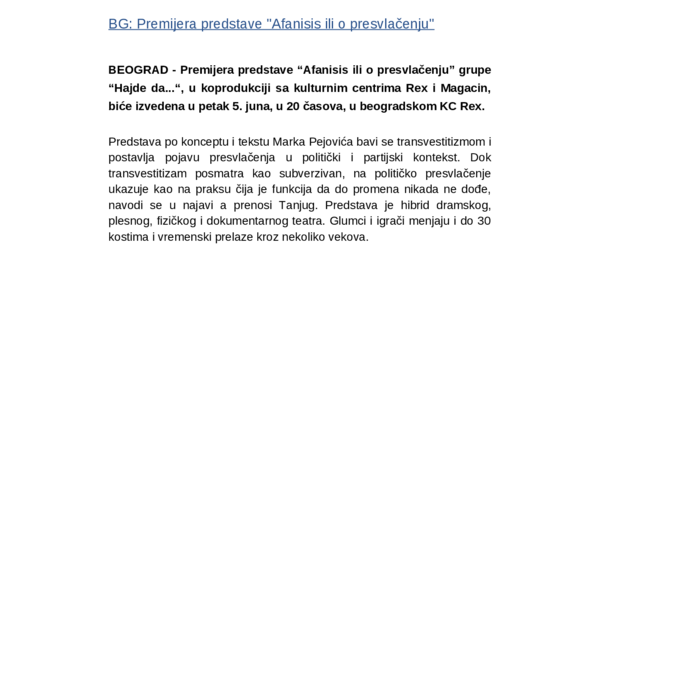 BG: Premijera predstave "Afanisis ili o presvlačenju"

BEOGRAD - Premijera predstave “Afanisis ili o presvlačenju” grupe “Hajde da...“, u koprodukciji sa kulturnim centrima Rex i Magacin, biće izvedena u petak 5. juna, u 20 časova, u beogradskom KC Rex.

Predstava po konceptu i tekstu Marka Pejovića bavi se transvestitizmom i postavlja pojavu presvlačenja u politički i partijski kontekst. Dok transvestitizam posmatra kao subverzivan, na političko presvlačenje ukazuje kao na praksu čija je funkcija da do promena nikada ne dođe, navodi se u najavi a prenosi Tanjug. Predstava je hibrid dramskog, plesnog, fizičkog i dokumentarnog teatra. Glumci i igrači menjaju i do 30 kostima i vremenski prelaze kroz nekoliko vekova.